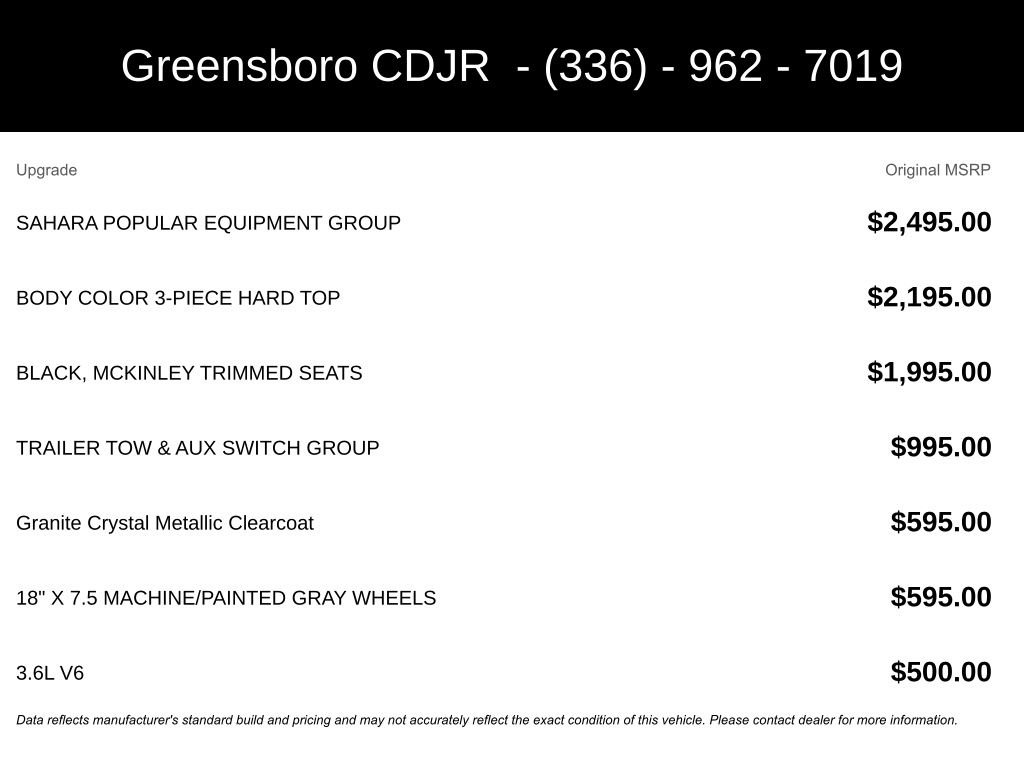 Greensboro CDJR - (336) - 962 - 7019

| Upgrade | Original MSRP |
|---|---|
| SAHARA POPULAR EQUIPMENT GROUP | $2,495.00 |
| BODY COLOR 3-PIECE HARD TOP | $2,195.00 |
| BLACK, MCKINLEY TRIMMED SEATS | $1,995.00 |
| TRAILER TOW & AUX SWITCH GROUP | $995.00 |
| Granite Crystal Metallic Clearcoat | $595.00 |
| 18" X 7.5 MACHINE/PAINTED GRAY WHEELS | $595.00 |
| 3.6L V6 | $500.00 |

Data reflects manufacturer's standard build and pricing and may not accurately reflect the exact condition of this vehicle. Please contact dealer for more information.